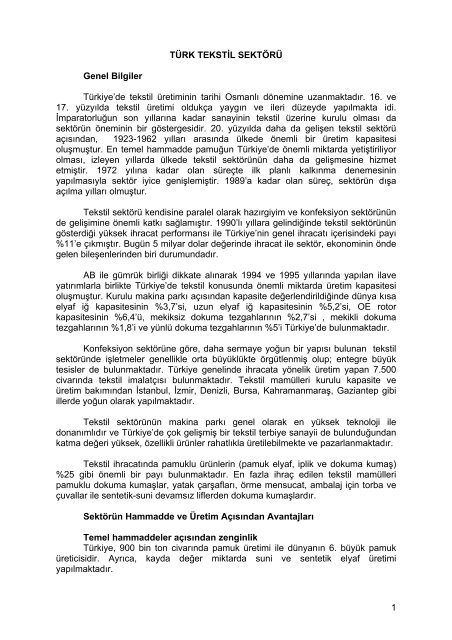 TÜRK TEKSTİL SEKTÖRÜ

Genel Bilgiler

Türkiye'de tekstil üretiminin tarihi Osmanlı dönemine uzanmaktadır. 16. ve 17. yüzyılda tekstil üretimi oldukça yaygın ve ileri düzeyde yapılmakta idi. İmparatorluğun son yıllarına kadar sanayinin tekstil üzerine kurulu olması da sektörün öneminin bir göstergesidir. 20. yüzyılda daha da gelişen tekstil sektörü açısından, 1923-1962 yılları arasında ülkede önemli bir üretim kapasitesi oluşmuştur. En temel hammadde pamuğun Türkiye'de önemli miktarda yetiştiriliyor olması, izleyen yıllarda ülkede tekstil sektörünün daha da gelişmesine hizmet etmiştir. 1972 yılına kadar olan süreçte ilk planlı kalkınma denemesinin yapılmasıyla sektör iyice genişlemiştir. 1989'a kadar olan süreç, sektörün dışa açılma yılları olmuştur.

Tekstil sektörü kendisine paralel olarak hazırgiyim ve konfeksiyon sektörünün de gelişimine önemli katkı sağlamıştır. 1990'lı yıllara gelindiğinde tekstil sektörünün gösterdiği yüksek ihracat performansı ile Türkiye'nin genel ihracatı içerisindeki payı %11'e çıkmıştır. Bugün 5 milyar dolar değerinde ihracat ile sektör, ekonominin önde gelen bileşenlerinden biri durumundadır.

AB ile gümrük birliği dikkate alınarak 1994 ve 1995 yıllarında yapılan ilave yatırımlarla birlikte Türkiye'de tekstil konusunda önemli miktarda üretim kapasitesi oluşmuştur. Kurulu makina parkı açısından kapasite değerlendirildiğinde dünya kısa elyaf iğ kapasitesinin %3,7'si, uzun elyaf iğ kapasitesinin %5,2'si, OE rotor kapasitesinin %6,4'ü, mekiksiz dokuma tezgahlarının %2,7'si , mekikli dokuma tezgahlarının %1,8'i ve yünlü dokuma tezgahlarının %5'i Türkiye'de bulunmaktadır.

Konfeksiyon sektörüne göre, daha sermaye yoğun bir yapısı bulunan tekstil sektöründe işletmeler genellikle orta büyüklükte örgütlenmiş olup; entegre büyük tesisler de bulunmaktadır. Türkiye genelinde ihracata yönelik üretim yapan 7.500 civarında tekstil imalatçısı bulunmaktadır. Tekstil mamülleri kurulu kapasite ve üretim bakımından İstanbul, İzmir, Denizli, Bursa, Kahramanmaraş, Gaziantep gibi illerde yoğun olarak yapılmaktadır.

Tekstil sektörünün makina parkı genel olarak en yüksek teknoloji ile donanımlıdır ve Türkiye'de çok gelişmiş bir tekstil terbiye sanayii de bulunduğundan katma değeri yüksek, özellikli ürünler rahatlıkla üretilebilmekte ve pazarlanmaktadır.

Tekstil ihracatında pamuklu ürünlerin (pamuk elyaf, iplik ve dokuma kumaş) %25 gibi önemli bir payı bulunmaktadır. En fazla ihraç edilen tekstil mamülleri pamuklu dokuma kumaşlar, yatak çarşafları, örme mensucat, ambalaj için torba ve çuvallar ile sentetik-suni devamsız liflerden dokuma kumaşlardır.

Sektörün Hammadde ve Üretim Açısından Avantajları

Temel hammaddeler açısından zenginlik
Türkiye, 900 bin ton civarında pamuk üretimi ile dünyanın 6. büyük pamuk üreticisidir. Ayrıca, kayda değer miktarda suni ve sentetik elyaf üretimi yapılmaktadır.

1